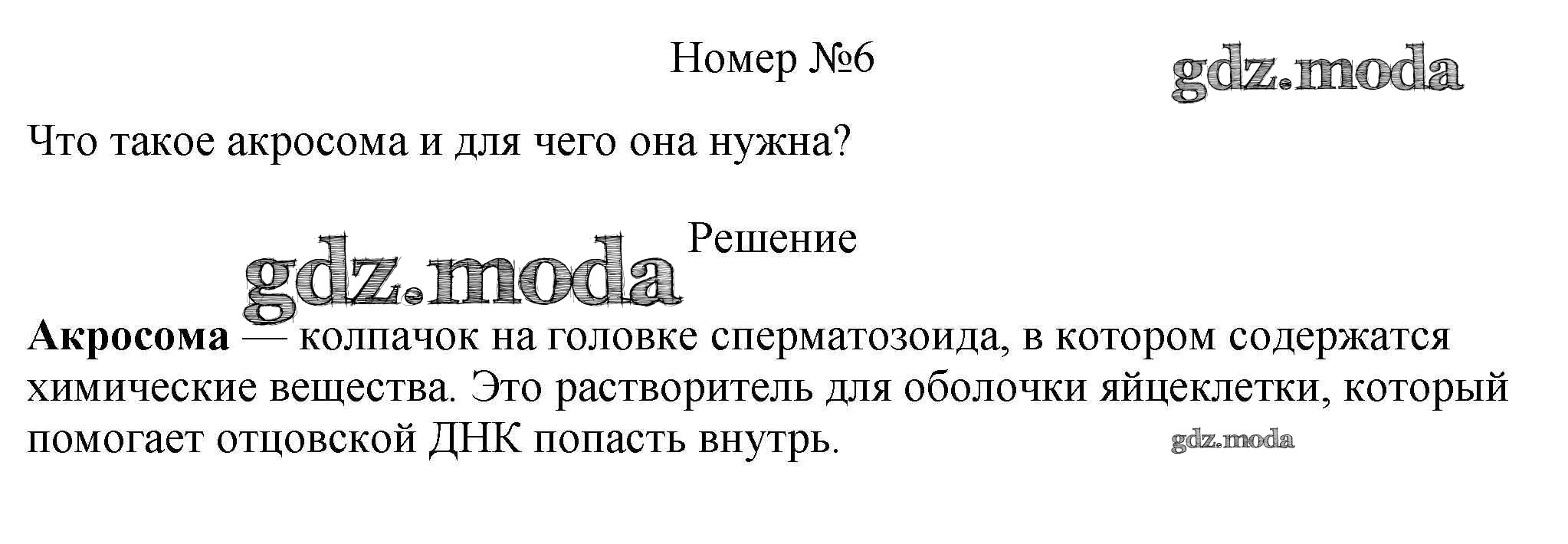 Номер №6

Что такое акросома и для чего она нужна?

Решение

Акросома — колпачок на головке сперматозоида, в котором содержатся химические вещества. Это растворитель для оболочки яйцеклетки, который помогает отцовской ДНК попасть внутрь.

gdz.moda